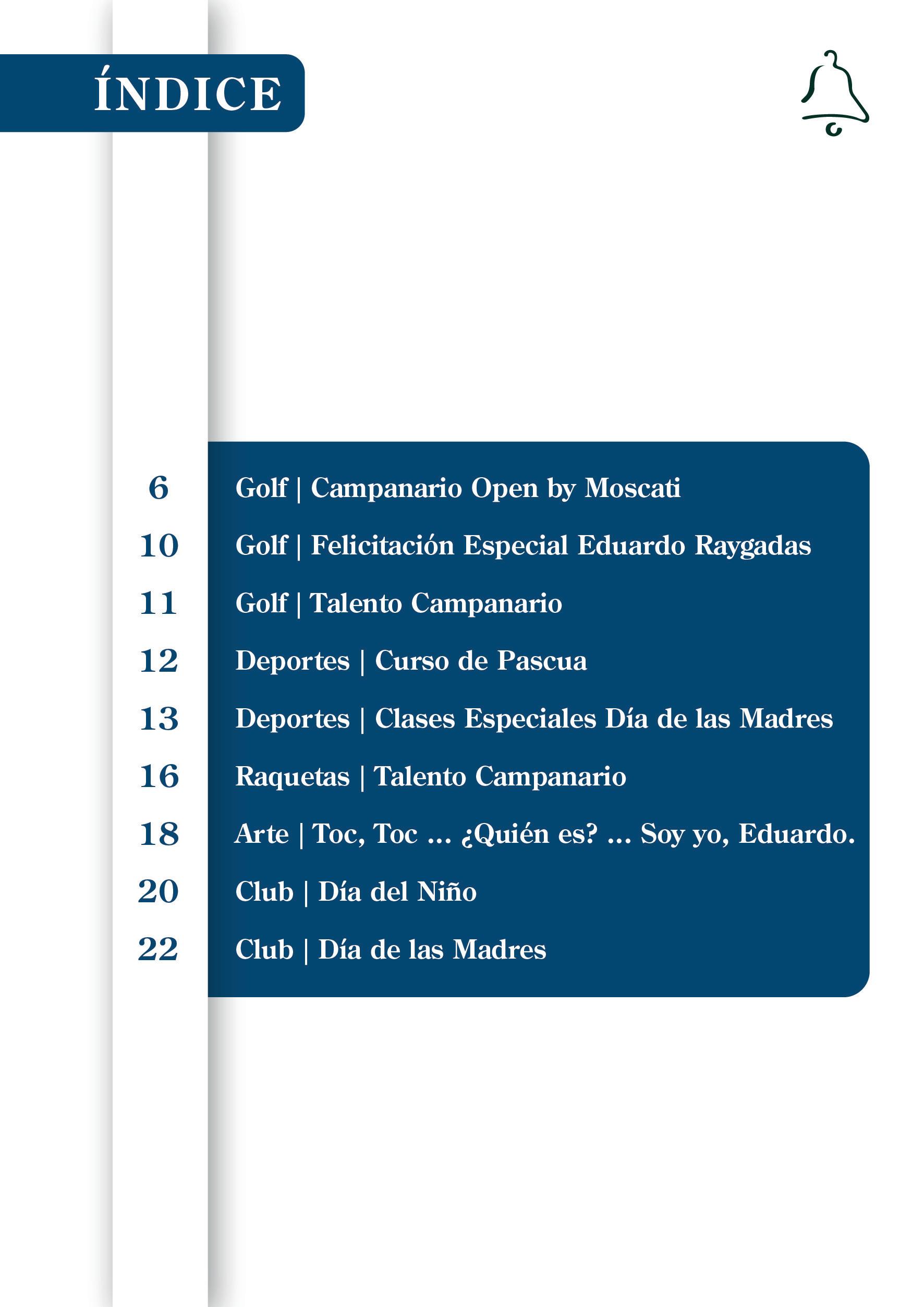 ÍNDICE

6 Golf | Campanario Open by Moscati
10 Golf | Felicitación Especial Eduardo Raygadas
11 Golf | Talento Campanario
12 Deportes | Curso de Pascua
13 Deportes | Clases Especiales Día de las Madres
16 Raquetas | Talento Campanario
18 Arte | Toc, Toc ... ¿Quién es? ... Soy yo, Eduardo.
20 Club | Día del Niño
22 Club | Día de las Madres